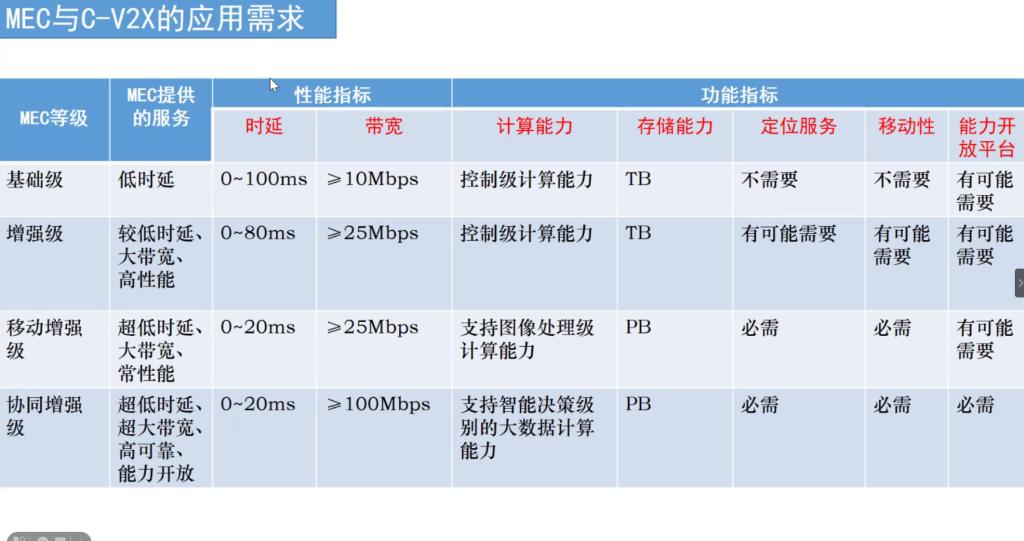 MEC与C-V2X的应用需求

| MEC等级 | MEC提供的服务 | 性能指标 |  | 功能指标 |  |  |  |  |
|---|---|---|---|---|---|---|---|---|
|  |  | 时延 | 带宽 | 计算能力 | 存储能力 | 定位服务 | 移动性 | 能力开放平台 |
| 基础级 | 低时延 | 0~100ms | ≥10Mbps | 控制级计算能力 | TB | 不需要 | 不需要 | 有可能需要 |
| 增强级 | 较低时延、大带宽、高性能 | 0~80ms | ≥25Mbps | 控制级计算能力 | TB | 有可能需要 | 有可能需要 | 有可能需要 |
| 移动增强级 | 超低时延、大带宽、常性能 | 0~20ms | ≥25Mbps | 支持图像处理级计算能力 | PB | 必需 | 必需 | 有可能需要 |
| 协同增强级 | 超低时延、超大带宽、高可靠、能力开放 | 0~20ms | ≥100Mbps | 支持智能决策级别的大数据计算能力 | PB | 必需 | 必需 | 必需 |